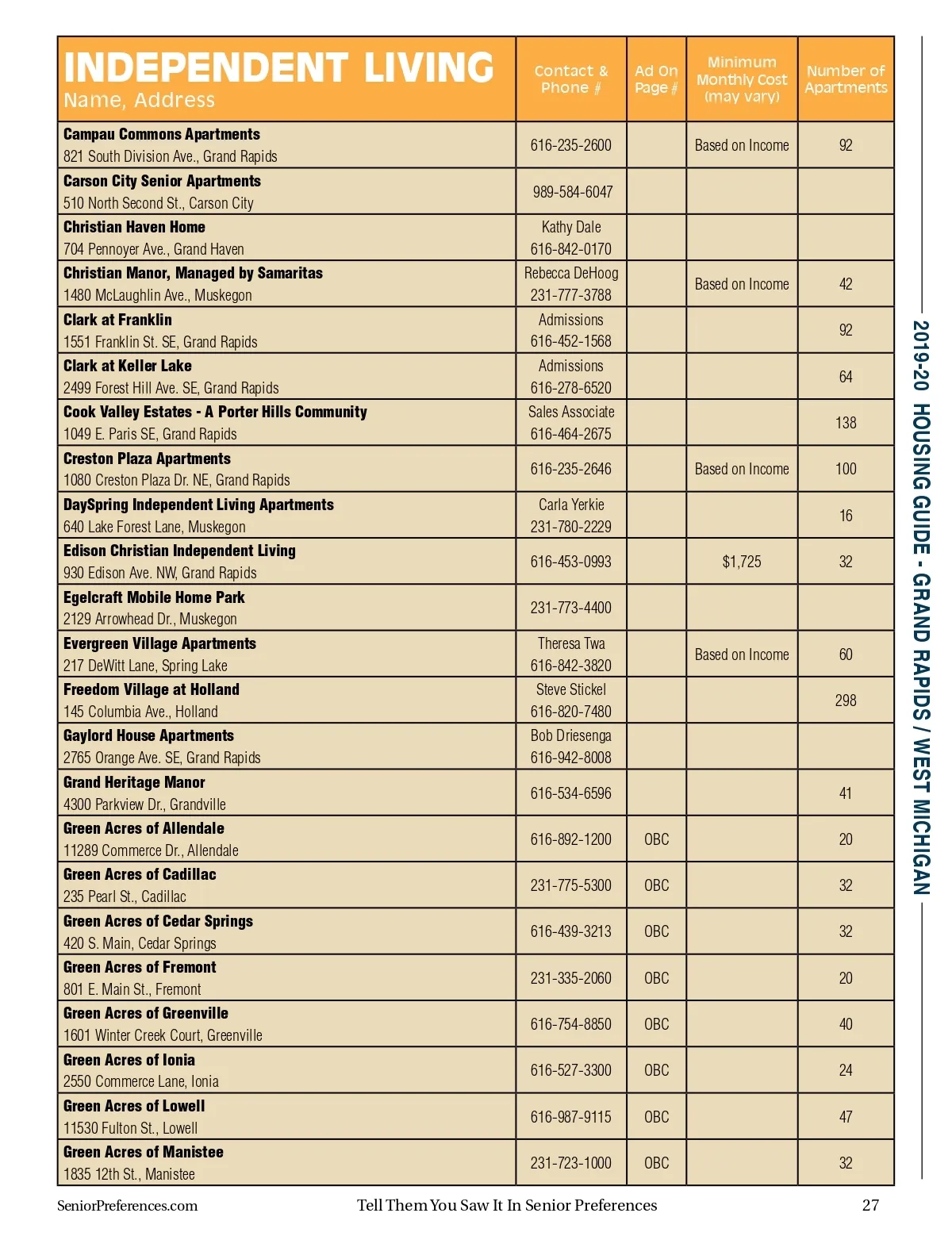 | INDEPENDENT LIVING Name, Address | Contact & Phone # | Ad On Page # | Minimum Monthly Cost (may vary) | Number of Apartments |
|---|---|---|---|---|
| Campau Commons Apartments 821 South Division Ave., Grand Rapids | 616-235-2600 | | Based on Income | 92 |
| Carson City Senior Apartments 510 North Second St., Carson City | 989-584-6047 | | | |
| Christian Haven Home 704 Pennoyer Ave., Grand Haven | Kathy Dale 616-842-0170 | | | |
| Christian Manor, Managed by Samaritas 1480 McLaughlin Ave., Muskegon | Rebecca DeHoog 231-777-3788 | | Based on Income | 42 |
| Clark at Franklin 1551 Franklin St. SE, Grand Rapids | Admissions 616-452-1568 | | | 92 |
| Clark at Keller Lake 2499 Forest Hill Ave. SE, Grand Rapids | Admissions 616-278-6520 | | | 64 |
| Cook Valley Estates - A Porter Hills Community 1049 E. Paris SE, Grand Rapids | Sales Associate 616-464-2675 | | | 138 |
| Creston Plaza Apartments 1080 Creston Plaza Dr. NE, Grand Rapids | 616-235-2646 | | Based on Income | 100 |
| DaySpring Independent Living Apartments 640 Lake Forest Lane, Muskegon | Carla Yerkie 231-780-2229 | | | 16 |
| Edison Christian Independent Living 930 Edison Ave. NW, Grand Rapids | 616-453-0993 | | $1,725 | 32 |
| Egelcraft Mobile Home Park 2129 Arrowhead Dr., Muskegon | 231-773-4400 | | | |
| Evergreen Village Apartments 217 DeWitt Lane, Spring Lake | Theresa Twa 616-842-3820 | | Based on Income | 60 |
| Freedom Village at Holland 145 Columbia Ave., Holland | Steve Stickel 616-820-7480 | | | 298 |
| Gaylord House Apartments 2765 Orange Ave. SE, Grand Rapids | Bob Driesenga 616-942-8008 | | | |
| Grand Heritage Manor 4300 Parkview Dr., Grandville | 616-534-6596 | | | 41 |
| Green Acres of Allendale 11289 Commerce Dr., Allendale | 616-892-1200 | OBC | | 20 |
| Green Acres of Cadillac 235 Pearl St., Cadillac | 231-775-5300 | OBC | | 32 |
| Green Acres of Cedar Springs 420 S. Main, Cedar Springs | 616-439-3213 | OBC | | 32 |
| Green Acres of Fremont 801 E. Main St., Fremont | 231-335-2060 | OBC | | 20 |
| Green Acres of Greenville 1601 Winter Creek Court, Greenville | 616-754-8850 | OBC | | 40 |
| Green Acres of Ionia 2550 Commerce Lane, Ionia | 616-527-3300 | OBC | | 24 |
| Green Acres of Lowell 11530 Fulton St., Lowell | 616-987-9115 | OBC | | 47 |
| Green Acres of Manistee 1835 12th St., Manistee | 231-723-1000 | OBC | | 32 |

2019-20 HOUSING GUIDE - GRAND RAPIDS / WEST MICHIGAN

SeniorPreferences.com Tell Them You Saw It In Senior Preferences 27